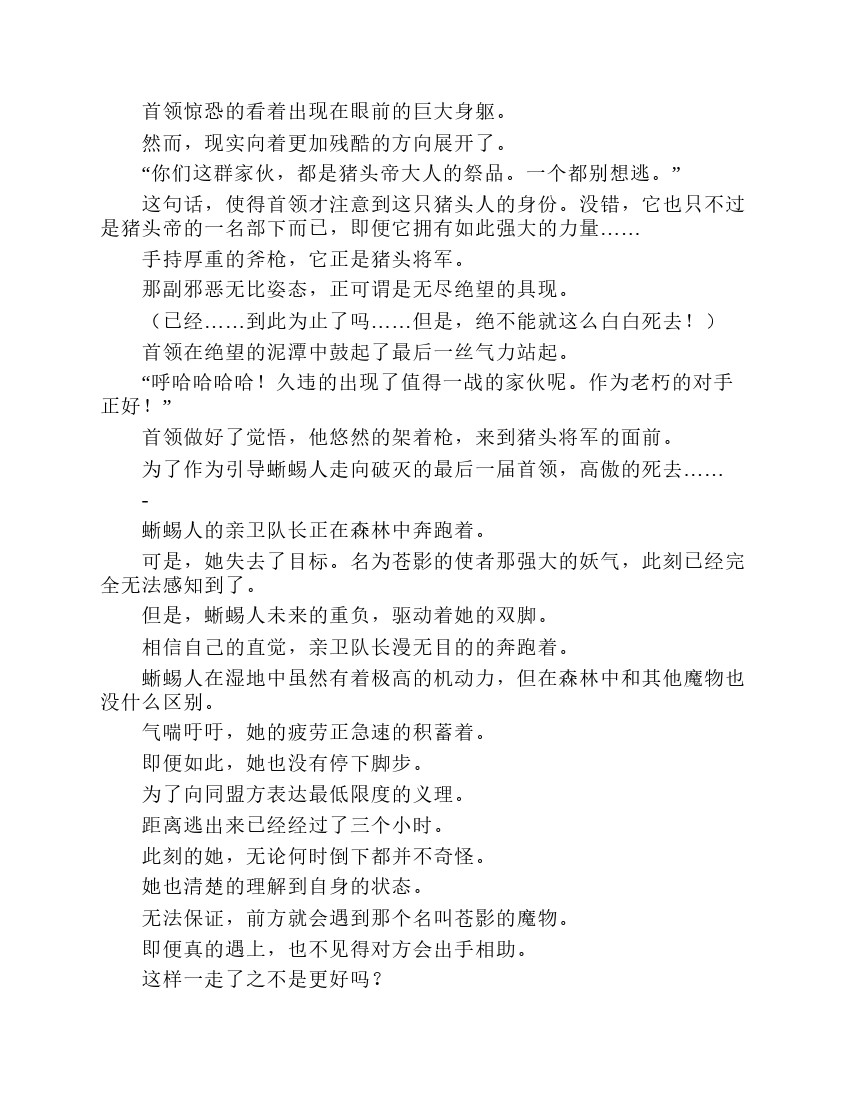 首领惊恐的看着出现在眼前的巨大身躯。

然而，现实向着更加残酷的方向展开了。

“你们这群家伙，都是猪头帝大人的祭品。一个都别想逃。”

这句话，使得首领才注意到这只猪头人的身份。没错，它也只不过是猪头帝的一名部下而已，即便它拥有如此强大的力量……

手持厚重的斧枪，它正是猪头将军。

那副邪恶无比姿态，正可谓是无尽绝望的具现。

（已经……到此为止了吗……但是，绝不能就这么白白死去！）

首领在绝望的泥潭中鼓起了最后一丝气力站起。

“呼哈哈哈哈！久违的出现了值得一战的家伙呢。作为老朽的对手正好！”

首领做好了觉悟，他悠然的架着枪，来到猪头将军的面前。

为了作为引导蜥蜴人走向破灭的最后一届首领，高傲的死去……

-

蜥蜴人的亲卫队长正在森林中奔跑着。

可是，她失去了目标。名为苍影的使者那强大的妖气，此刻已经完全无法感知到了。

但是，蜥蜴人未来的重负，驱动着她的双脚。

相信自己的直觉，亲卫队长漫无目的的奔跑着。

蜥蜴人在湿地中虽然有着极高的机动力，但在森林中和其他魔物也没什么区别。

气喘吁吁，她的疲劳正急速的积蓄着。

即便如此，她也没有停下脚步。

为了向同盟方表达最低限度的义理。

距离逃出来已经经过了三个小时。

此刻的她，无论何时倒下都并不奇怪。

她也清楚的理解到自身的状态。

无法保证，前方就会遇到那个名叫苍影的魔物。

即便真的遇上，也不见得对方会出手相助。

这样一走了之不是更好吗？